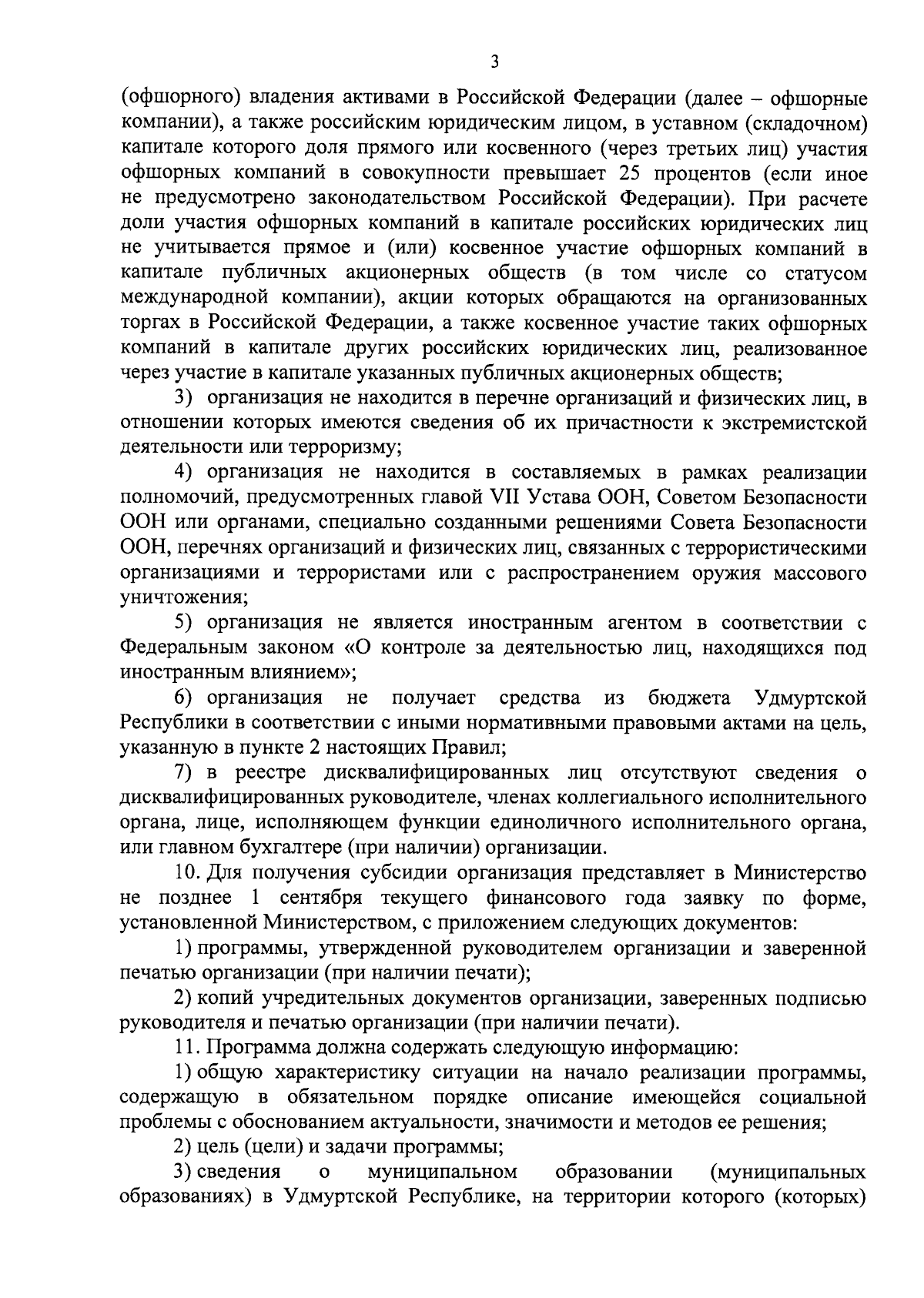 3

(офшорного) владения активами в Российской Федерации (далее – офшорные компании), а также российским юридическим лицом, в уставном (складочном) капитале которого доля прямого или косвенного (через третьих лиц) участия офшорных компаний в совокупности превышает 25 процентов (если иное не предусмотрено законодательством Российской Федерации). При расчете доли участия офшорных компаний в капитале российских юридических лиц не учитывается прямое и (или) косвенное участие офшорных компаний в капитале публичных акционерных обществ (в том числе со статусом международной компании), акции которых обращаются на организованных торгах в Российской Федерации, а также косвенное участие таких офшорных компаний в капитале других российских юридических лиц, реализованное через участие в капитале указанных публичных акционерных обществ;

3) организация не находится в перечне организаций и физических лиц, в отношении которых имеются сведения об их причастности к экстремистской деятельности или терроризму;

4) организация не находится в составляемых в рамках реализации полномочий, предусмотренных главой VII Устава ООН, Советом Безопасности ООН или органами, специально созданными решениями Совета Безопасности ООН, перечнях организаций и физических лиц, связанных с террористическими организациями и террористами или с распространением оружия массового уничтожения;

5) организация не является иностранным агентом в соответствии с Федеральным законом «О контроле за деятельностью лиц, находящихся под иностранным влиянием»;

6) организация не получает средства из бюджета Удмуртской Республики в соответствии с иными нормативными правовыми актами на цель, указанную в пункте 2 настоящих Правил;

7) в реестре дисквалифицированных лиц отсутствуют сведения о дисквалифицированных руководителе, членах коллегиального исполнительного органа, лице, исполняющем функции единоличного исполнительного органа, или главном бухгалтере (при наличии) организации.

10. Для получения субсидии организация представляет в Министерство не позднее 1 сентября текущего финансового года заявку по форме, установленной Министерством, с приложением следующих документов:

1) программы, утвержденной руководителем организации и заверенной печатью организации (при наличии печати);

2) копий учредительных документов организации, заверенных подписью руководителя и печатью организации (при наличии печати).

11. Программа должна содержать следующую информацию:

1) общую характеристику ситуации на начало реализации программы, содержащую в обязательном порядке описание имеющейся социальной проблемы с обоснованием актуальности, значимости и методов ее решения;

2) цель (цели) и задачи программы;

3) сведения о муниципальном образовании (муниципальных образованиях) в Удмуртской Республике, на территории которого (которых)